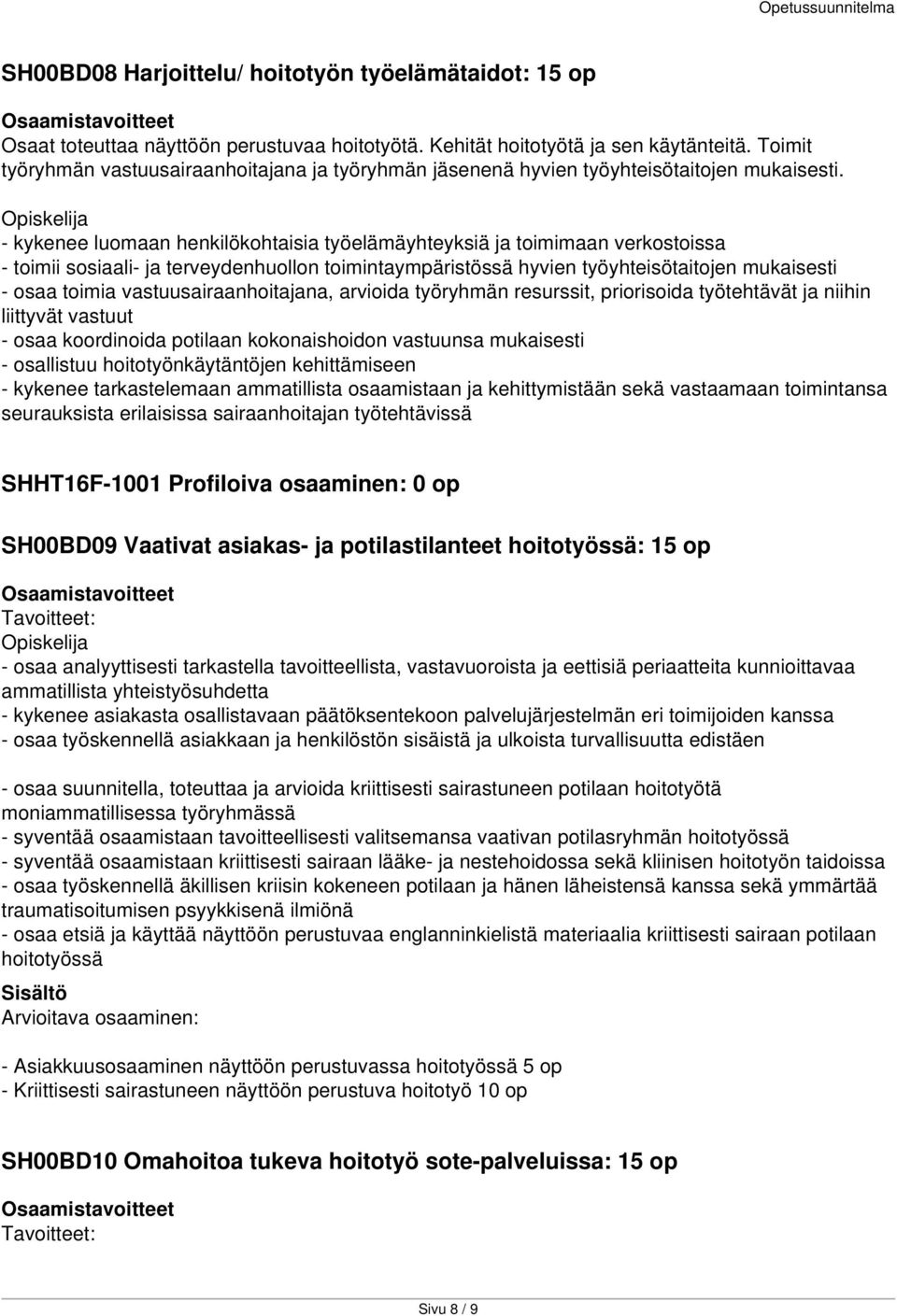 Opetussuunnitelma

SH00BD08 Harjoittelu/ hoitotyön työelämätaidot: 15 op

Osaamistavoitteet
Osaat toteuttaa näyttöön perustuvaa hoitotyötä. Kehität hoitotyötä ja sen käytänteitä. Toimit työryhmän vastuusairaanhoitajana ja työryhmän jäsenenä hyvien työyhteisötaitojen mukaisesti.

Opiskelija
- kykenee luomaan henkilökohtaisia työelämäyhteyksiä ja toimimaan verkostoissa
- toimii sosiaali- ja terveydenhuollon toimintaympäristössä hyvien työyhteisötaitojen mukaisesti
- osaa toimia vastuusairaanhoitajana, arvioida työryhmän resurssit, priorisoida työtehtävät ja niihin liittyvät vastuut
- osaa koordinoida potilaan kokonaishoidon vastuunsa mukaisesti
- osallistuu hoitotyönkäytäntöjen kehittämiseen
- kykenee tarkastelemaan ammatillista osaamistaan ja kehittymistään sekä vastaamaan toimintansa seurauksista erilaisissa sairaanhoitajan työtehtävissä

SHHT16F-1001 Profiloiva osaaminen: 0 op

SH00BD09 Vaativat asiakas- ja potilastilanteet hoitotyössä: 15 op

Osaamistavoitteet
Tavoitteet:
Opiskelija
- osaa analyyttisesti tarkastella tavoitteellista, vastavuoroista ja eettisiä periaatteita kunnioittavaa ammatillista yhteistyösuhdetta
- kykenee asiakasta osallistavaan päätöksentekoon palvelujärjestelmän eri toimijoiden kanssa
- osaa työskennellä asiakkaan ja henkilöstön sisäistä ja ulkoista turvallisuutta edistäen

- osaa suunnitella, toteuttaa ja arvioida kriittisesti sairastuneen potilaan hoitotyötä moniammatillisessa työryhmässä
- syventää osaamistaan tavoitteellisesti valitsemansa vaativan potilasryhmän hoitotyössä
- syventää osaamistaan kriittisesti sairaan lääke- ja nestehoidossa sekä kliinisen hoitotyön taidoissa
- osaa työskennellä äkillisen kriisin kokeneen potilaan ja hänen läheistensä kanssa sekä ymmärtää traumatisoitumisen psyykkisenä ilmiönä
- osaa etsiä ja käyttää näyttöön perustuvaa englanninkielistä materiaalia kriittisesti sairaan potilaan hoitotyössä
Sisältö
Arvioitava osaaminen:

- Asiakkuusosaaminen näyttöön perustuvassa hoitotyössä 5 op
- Kriittisesti sairastuneen näyttöön perustuva hoitotyö 10 op

SH00BD10 Omahoitoa tukeva hoitotyö sote-palveluissa: 15 op

Osaamistavoitteet
Tavoitteet:

Sivu 8 / 9